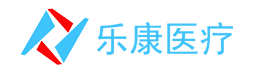 乐康医疗